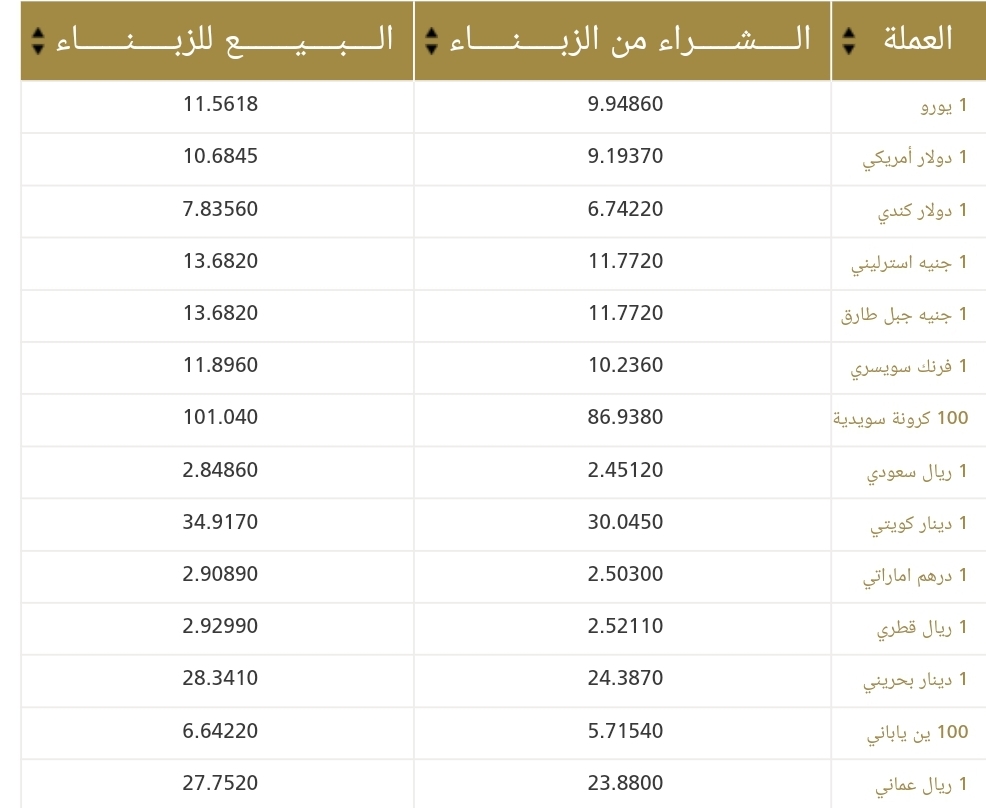 | العملة | الشراء من الزبناء | البيع للزبناء |
|---|---|---|
| 1 يورو | 9.94860 | 11.5618 |
| 1 دولار أمريكي | 9.19370 | 10.6845 |
| 1 دولار كندي | 6.74220 | 7.83560 |
| 1 جنيه استرليني | 11.7720 | 13.6820 |
| 1 جنيه جبل طارق | 11.7720 | 13.6820 |
| 1 فرنك سويسري | 10.2360 | 11.8960 |
| 100 كرونة سويدية | 86.9380 | 101.040 |
| 1 ريال سعودي | 2.45120 | 2.84860 |
| 1 دينار كويتي | 30.0450 | 34.9170 |
| 1 درهم اماراتي | 2.50300 | 2.90890 |
| 1 ريال قطري | 2.52110 | 2.92990 |
| 1 دينار بحريني | 24.3870 | 28.3410 |
| 100 ين ياباني | 5.71540 | 6.64220 |
| 1 ريال عماني | 23.8800 | 27.7520 |